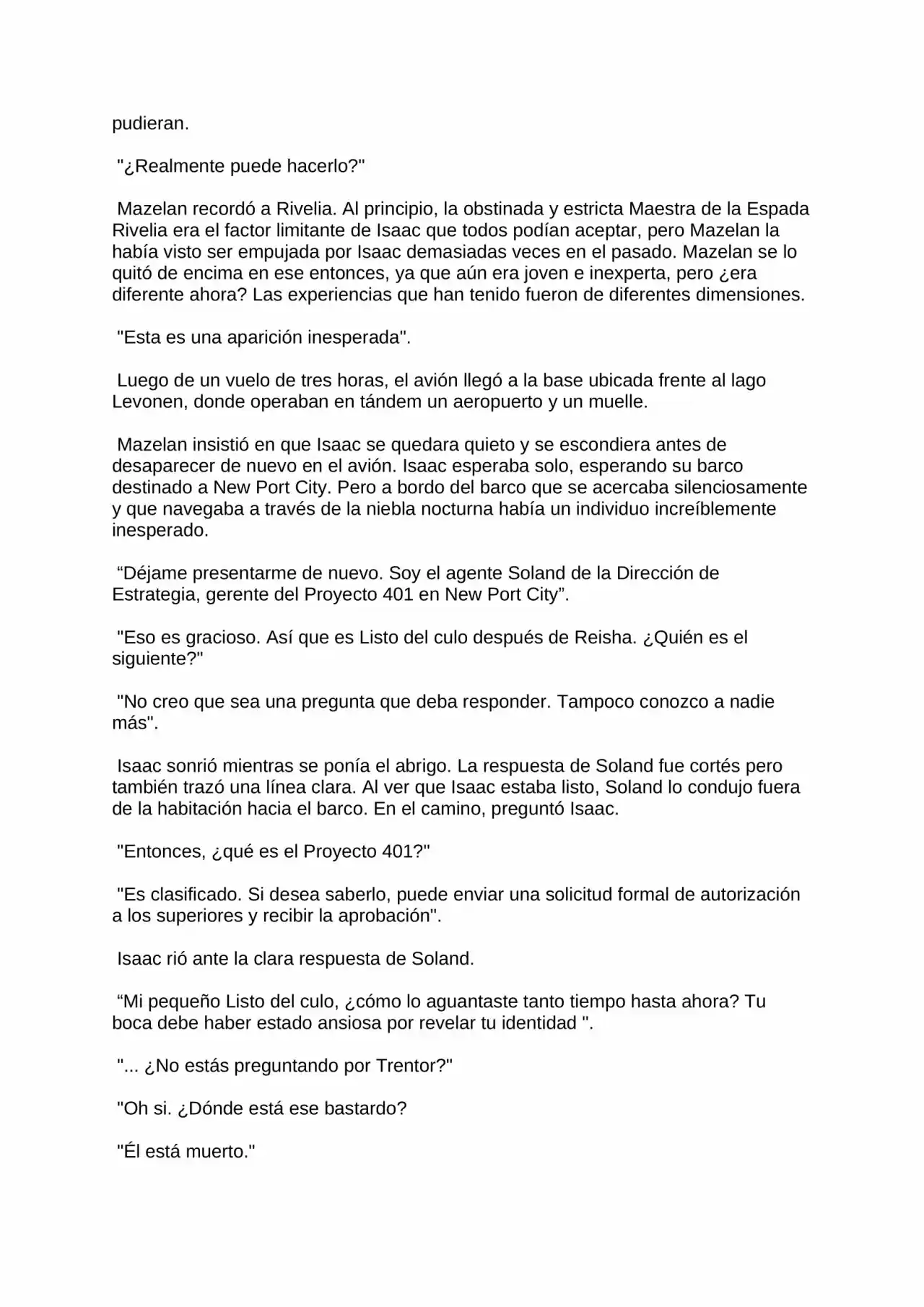 pudieran.

"¿Realmente puede hacerlo?"

Mazelan recordó a Rivelia. Al principio, la obstinada y estricta Maestra de la Espada Rivelia era el factor limitante de Isaac que todos podían aceptar, pero Mazelan la había visto ser empujada por Isaac demasiadas veces en el pasado. Mazelan se lo quitó de encima en ese entonces, ya que aún era joven e inexperta, pero ¿era diferente ahora? Las experiencias que han tenido fueron de diferentes dimensiones.

"Esta es una aparición inesperada".

Luego de un vuelo de tres horas, el avión llegó a la base ubicada frente al lago Levonen, donde operaban en tándem un aeropuerto y un muelle.

Mazelan insistió en que Isaac se quedara quieto y se escondiera antes de desaparecer de nuevo en el avión. Isaac esperaba solo, esperando su barco destinado a New Port City. Pero a bordo del barco que se acercaba silenciosamente y que navegaba a través de la niebla nocturna había un individuo increíblemente inesperado.

“Déjame presentarme de nuevo. Soy el agente Soland de la Dirección de Estrategia, gerente del Proyecto 401 en New Port City”.

"Eso es gracioso. Así que es Listo del culo después de Reisha. ¿Quién es el siguiente?"

"No creo que sea una pregunta que deba responder. Tampoco conozco a nadie más".

Isaac sonrió mientras se ponía el abrigo. La respuesta de Soland fue cortés pero también trazó una línea clara. Al ver que Isaac estaba listo, Soland lo condujo fuera de la habitación hacia el barco. En el camino, preguntó Isaac.

"Entonces, ¿qué es el Proyecto 401?"

"Es clasificado. Si desea saberlo, puede enviar una solicitud formal de autorización a los superiores y recibir la aprobación".

Isaac rió ante la clara respuesta de Soland.

“Mi pequeño Listo del culo, ¿cómo lo aguantaste tanto tiempo hasta ahora? Tu boca debe haber estado ansiosa por revelar tu identidad ".

"... ¿No estás preguntando por Trentor?"

"Oh si. ¿Dónde está ese bastardo?

"Él está muerto."